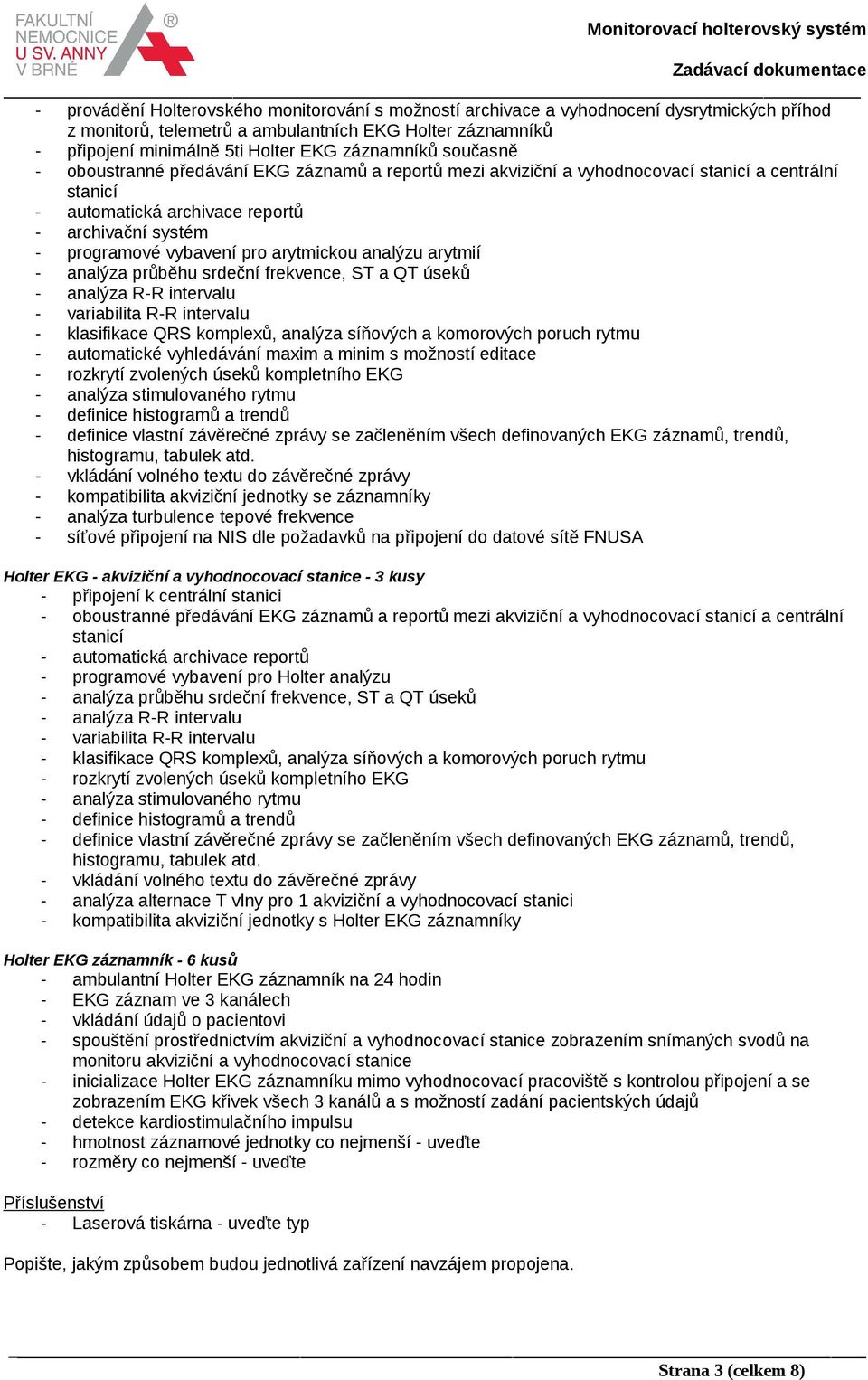 FAKULTNÍ NEMOCNICE U SV. ANNY V BRNĚ ®

Monitorovací holterovský systém

Zadávací dokumentace

- provádění Holterovského monitorování s možností archivace a vyhodnocení dysrytmických příhod z monitorů, telemetrů a ambulantních EKG Holter záznamníků
- připojení minimálně 5ti Holter EKG záznamníků současně
- oboustranné předávání EKG záznamů a reportů mezi akviziční a vyhodnocovací stanicí a centrální stanicí
- automatická archivace reportů
- archivační systém
- programové vybavení pro arytmickou analýzu arytmií
- analýza průběhu srdeční frekvence, ST a QT úseků
- analýza R-R intervalu
- variabilita R-R intervalu
- klasifikace QRS komplexů, analýza síňových a komorových poruch rytmu
- automatické vyhledávání maxim a minim s možností editace
- rozkrytí zvolených úseků kompletního EKG
- analýza stimulovaného rytmu
- definice histogramů a trendů
- definice vlastní závěrečné zprávy se začleněním všech definovaných EKG záznamů, trendů, histogramu, tabulek atd.
- vkládání volného textu do závěrečné zprávy
- kompatibilita akviziční jednotky se záznamníky
- analýza turbulence tepové frekvence
- síťové připojení na NIS dle požadavků na připojení do datové sítě FNUSA

Holter EKG - akviziční a vyhodnocovací stanice - 3 kusy
- připojení k centrální stanici
- oboustranné předávání EKG záznamů a reportů mezi akviziční a vyhodnocovací stanicí a centrální stanicí
- automatická archivace reportů
- programové vybavení pro Holter analýzu
- analýza průběhu srdeční frekvence, ST a QT úseků
- analýza R-R intervalu
- variabilita R-R intervalu
- klasifikace QRS komplexů, analýza síňových a komorových poruch rytmu
- rozkrytí zvolených úseků kompletního EKG
- analýza stimulovaného rytmu
- definice histogramů a trendů
- definice vlastní závěrečné zprávy se začleněním všech definovaných EKG záznamů, trendů, histogramu, tabulek atd.
- vkládání volného textu do závěrečné zprávy
- analýza alternace T vlny pro 1 akviziční a vyhodnocovací stanici
- kompatibilita akviziční jednotky s Holter EKG záznamníky

Holter EKG záznamník - 6 kusů
- ambulantní Holter EKG záznamník na 24 hodin
- EKG záznam ve 3 kanálech
- vkládání údajů o pacientovi
- spouštění prostřednictvím akviziční a vyhodnocovací stanice zobrazením snímaných svodů na monitoru akviziční a vyhodnocovací stanice
- inicializace Holter EKG záznamníku mimo vyhodnocovací pracoviště s kontrolou připojení a se zobrazením EKG křivek všech 3 kanálů a s možností zadání pacientských údajů
- detekce kardiostimulačního impulsu
- hmotnost záznamové jednotky co nejmenší - uveďte
- rozměry co nejmenší - uveďte

Příslušenství
- Laserová tiskárna - uveďte typ

Popište, jakým způsobem budou jednotlivá zařízení navzájem propojena.

Strana 3 (celkem 8)